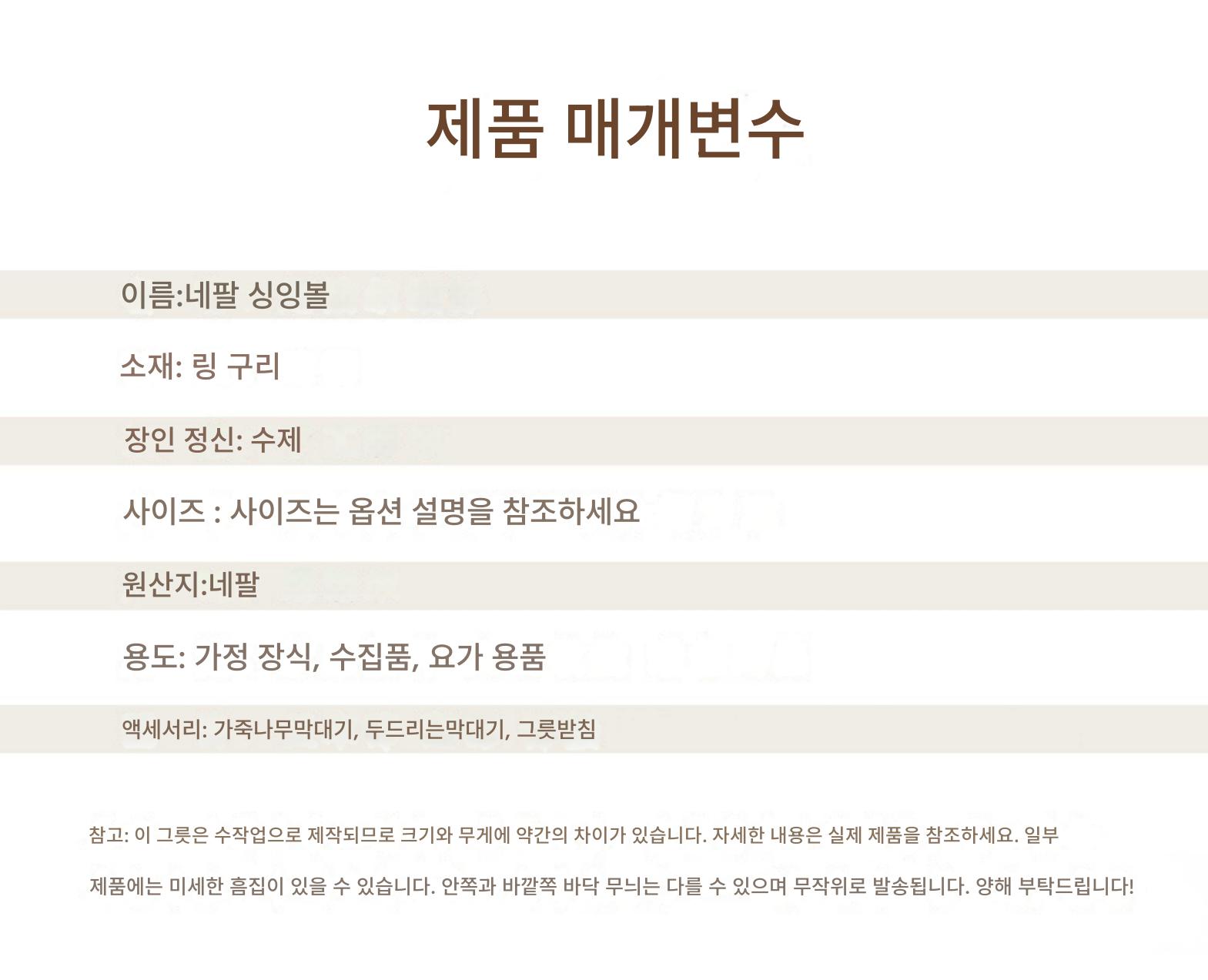 제품 매개변수

이름:네팔 싱잉볼

소재: 링 구리

장인 정신: 수제

사이즈 : 사이즈는 옵션 설명을 참조하세요

원산지:네팔

용도: 가정 장식, 수집품, 요가 용품

액세서리: 가죽나무막대기, 두드리는막대기, 그릇받침

참고: 이 그릇은 수작업으로 제작되므로 크기와 무게에 약간의 차이가 있습니다. 자세한 내용은 실제 제품을 참조하세요. 일부 제품에는 미세한 흠집이 있을 수 있습니다. 안쪽과 바깥쪽 바닥 무늬는 다를 수 있으며 무작위로 발송됩니다. 양해 부탁드립니다!